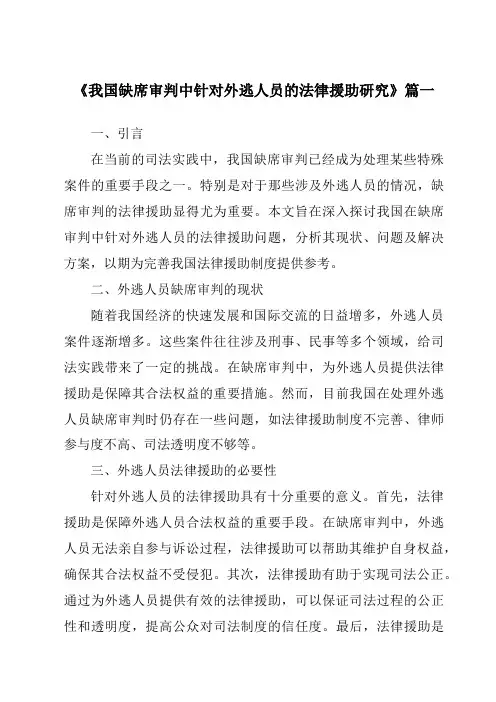 《我国缺席审判中针对外逃人员的法律援助研究》篇一

一、引言

在当前的司法实践中，我国缺席审判已经成为处理某些特殊案件的重要手段之一。特别是对于那些涉及外逃人员的情况，缺席审判的法律援助显得尤为重要。本文旨在深入探讨我国在缺席审判中针对外逃人员的法律援助问题，分析其现状、问题及解决方案，以期为完善我国法律援助制度提供参考。

二、外逃人员缺席审判的现状

随着我国经济的快速发展和国际交流的日益增多，外逃人员案件逐渐增多。这些案件往往涉及刑事、民事等多个领域，给司法实践带来了一定的挑战。在缺席审判中，为外逃人员提供法律援助是保障其合法权益的重要措施。然而，目前我国在处理外逃人员缺席审判时仍存在一些问题，如法律援助制度不完善、律师参与度不高、司法透明度不够等。

三、外逃人员法律援助的必要性

针对外逃人员的法律援助具有十分重要的意义。首先，法律援助是保障外逃人员合法权益的重要手段。在缺席审判中，外逃人员无法亲自参与诉讼过程，法律援助可以帮助其维护自身权益，确保其合法权益不受侵犯。其次，法律援助有助于实现司法公正。通过为外逃人员提供有效的法律援助，可以保证司法过程的公正性和透明度，提高公众对司法制度的信任度。最后，法律援助是